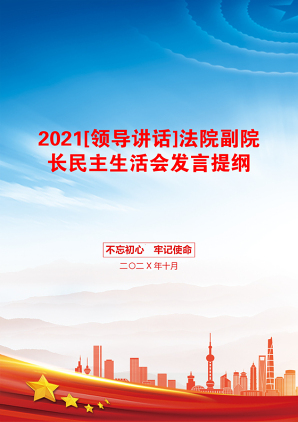 2021[领导讲话]法院副院长民主生活会发言提纲

不忘初心　牢记使命

二〇二X年十月